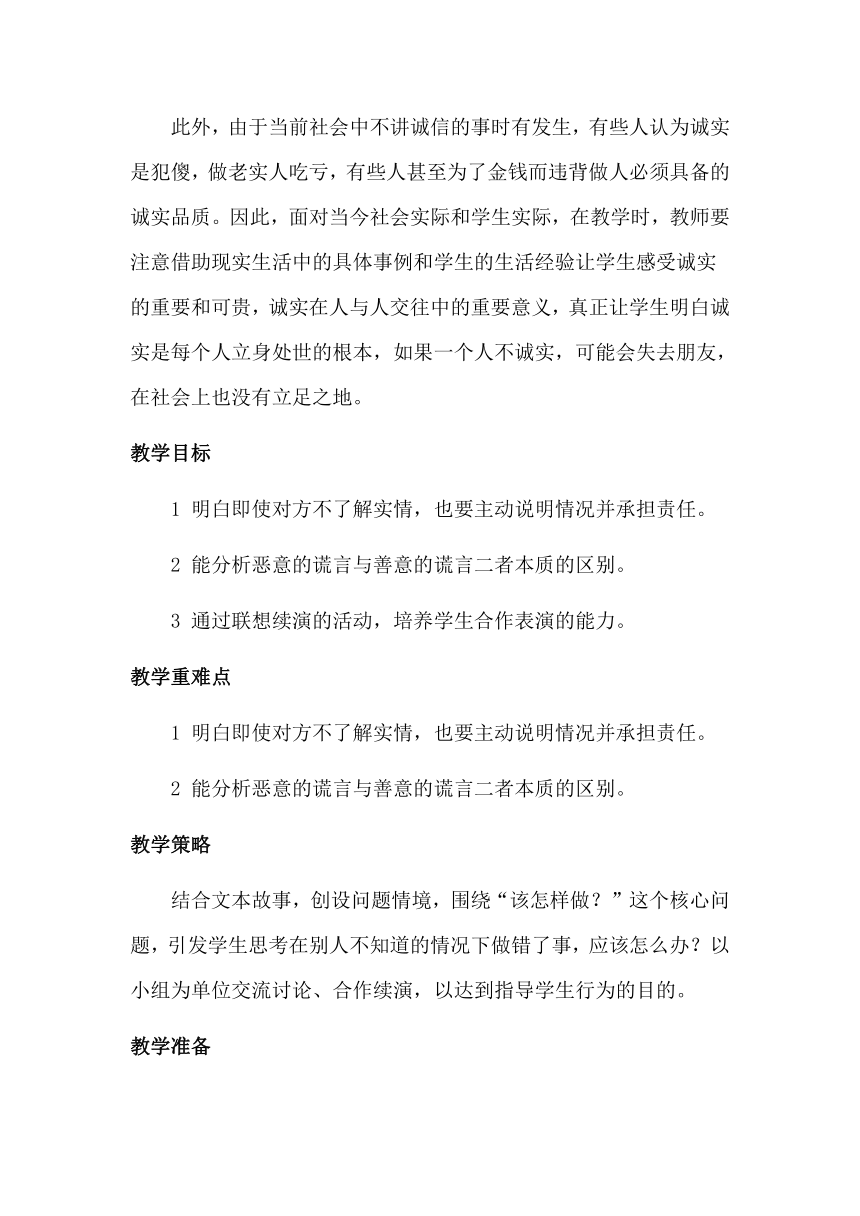 此外，由于当前社会中不讲诚信的事时有发生，有些人认为诚实是犯傻，做老实人吃亏，有些人甚至为了金钱而违背做人必须具备的诚实品质。因此，面对当今社会实际和学生实际，在教学时，教师要注意借助现实生活中的具体事例和学生的生活经验让学生感受诚实的重要和可贵，诚实在人与人交往中的重要意义，真正让学生明白诚实是每个人立身处世的根本，如果一个人不诚实，可能会失去朋友，在社会上也没有立足之地。

教学目标

1 明白即使对方不了解实情，也要主动说明情况并承担责任。

2 能分析恶意的谎言与善意的谎言二者本质的区别。

3 通过联想续演的活动，培养学生合作表演的能力。

教学重难点

1 明白即使对方不了解实情，也要主动说明情况并承担责任。

2 能分析恶意的谎言与善意的谎言二者本质的区别。

教学策略

结合文本故事，创设问题情境，围绕“该怎样做？”这个核心问题，引发学生思考在别人不知道的情况下做错了事，应该怎么办？以小组为单位交流讨论、合作续演，以达到指导学生行为的目的。

教学准备